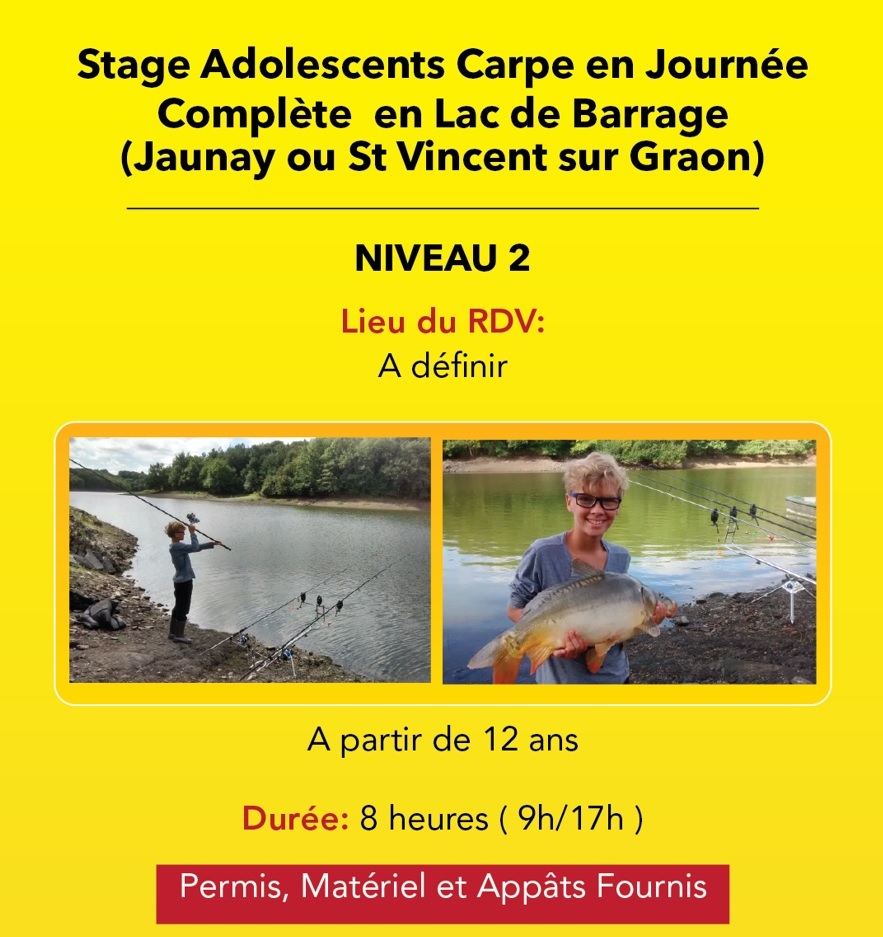 Stage Adolescents Carpe en Journée Complète  en Lac de Barrage (Jaunay ou St Vincent sur Graon)

NIVEAU 2

Lieu du RDV:
A définir

A partir de 12 ans

Durée: 8 heures ( 9h/17h )

Permis, Matériel et Appâts Fournis